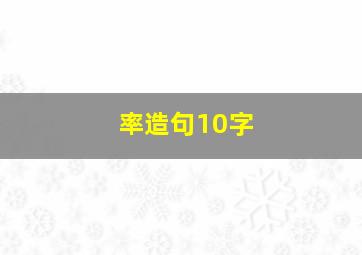 率造句10字